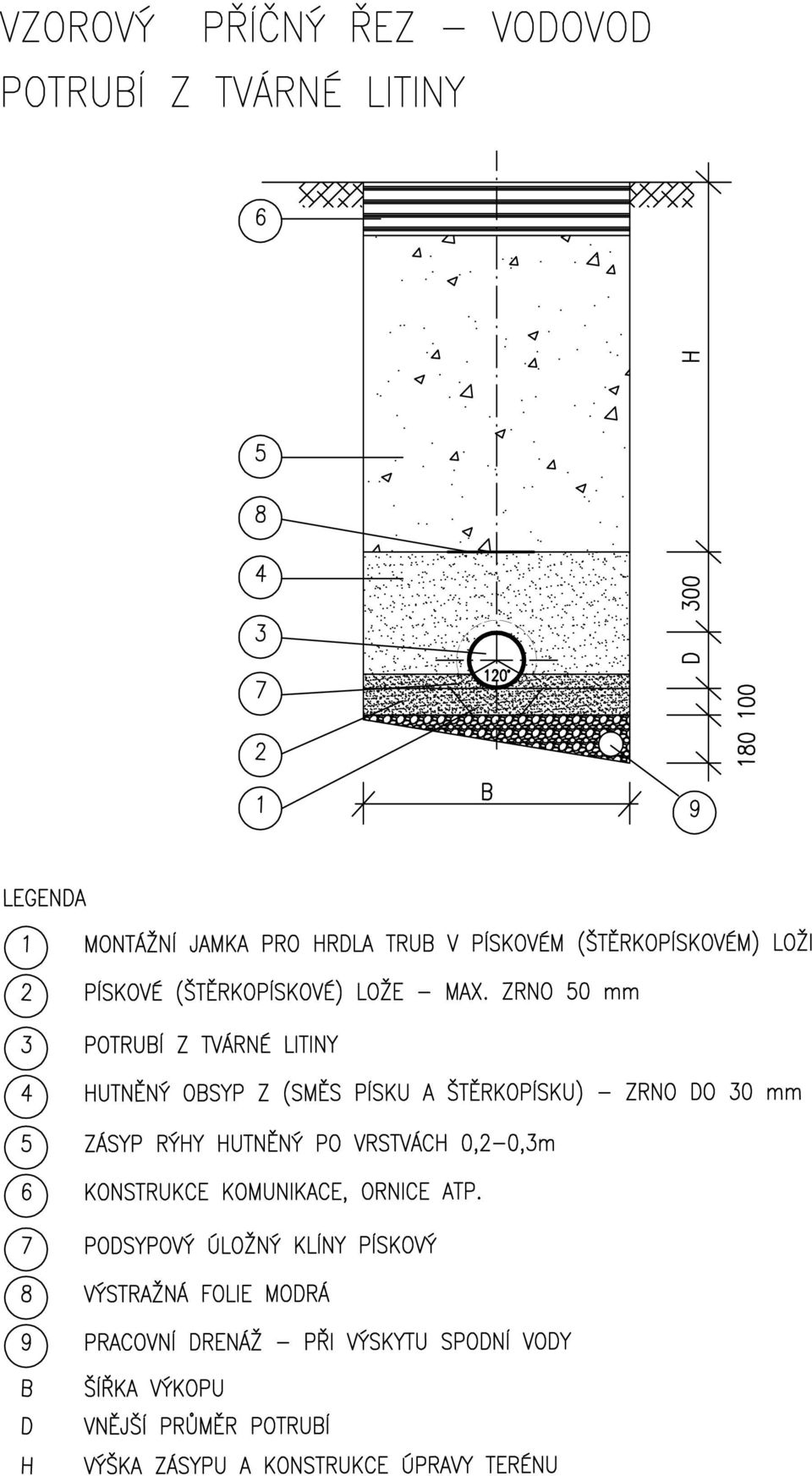 VZOROVÝ PŘÍČNÝ ŘEZ – VODOVOD
POTRUBÍ Z TVÁRNÉ LITINY

6
5
8
4
3
7
2
1
120°
B
9
H
300
D
180 100

LEGENDA

1 MONTÁŽNÍ JAMKA PRO HRDLA TRUB V PÍSKOVÉM (ŠTĚRKOPÍSKOVÉM) LOŽI
2 PÍSKOVÉ (ŠTĚRKOPÍSKOVÉ) LOŽE – MAX. ZRNO 50 mm
3 POTRUBÍ Z TVÁRNÉ LITINY
4 HUTNĚNÝ OBSYP Z (SMĚS PÍSKU A ŠTĚRKOPÍSKU) – ZRNO DO 30 mm
5 ZÁSYP RÝHY HUTNĚNÝ PO VRSTVÁCH 0,2–0,3m
6 KONSTRUKCE KOMUNIKACE, ORNICE ATP.
7 PODSYPOVÝ ÚLOŽNÝ KLÍNY PÍSKOVÝ
8 VÝSTRAŽNÁ FOLIE MODRÁ
9 PRACOVNÍ DRENÁŽ – PŘI VÝSKYTU SPODNÍ VODY
B ŠÍŘKA VÝKOPU
D VNĚJŠÍ PRŮMĚR POTRUBÍ
H VÝŠKA ZÁSYPU A KONSTRUKCE ÚPRAVY TERÉNU